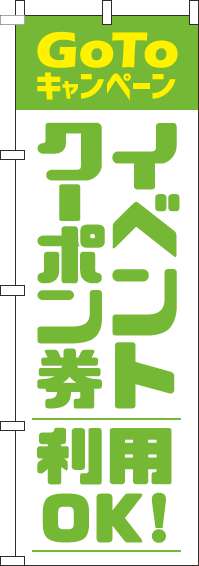 GoTo
キャンペーン

イベント
クーポン券

利用
OK!